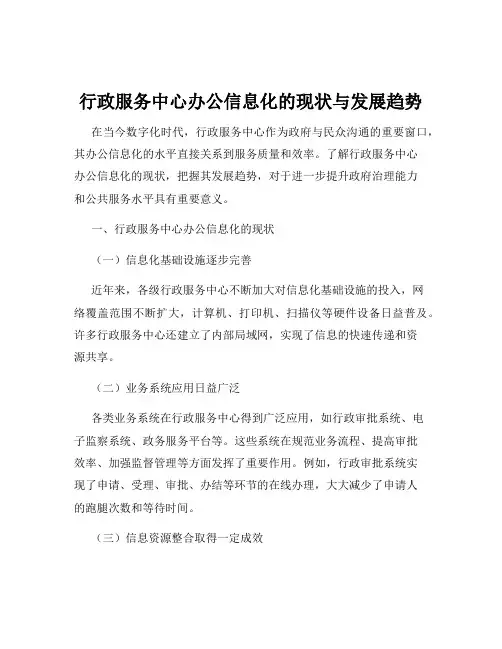 行政服务中心办公信息化的现状与发展趋势

在当今数字化时代，行政服务中心作为政府与民众沟通的重要窗口，其办公信息化的水平直接关系到服务质量和效率。了解行政服务中心办公信息化的现状，把握其发展趋势，对于进一步提升政府治理能力和公共服务水平具有重要意义。

一、行政服务中心办公信息化的现状

（一）信息化基础设施逐步完善

近年来，各级行政服务中心不断加大对信息化基础设施的投入，网络覆盖范围不断扩大，计算机、打印机、扫描仪等硬件设备日益普及。许多行政服务中心还建立了内部局域网，实现了信息的快速传递和资源共享。

（二）业务系统应用日益广泛

各类业务系统在行政服务中心得到广泛应用，如行政审批系统、电子监察系统、政务服务平台等。这些系统在规范业务流程、提高审批效率、加强监督管理等方面发挥了重要作用。例如，行政审批系统实现了申请、受理、审批、办结等环节的在线办理，大大减少了申请人的跑腿次数和等待时间。

（三）信息资源整合取得一定成效